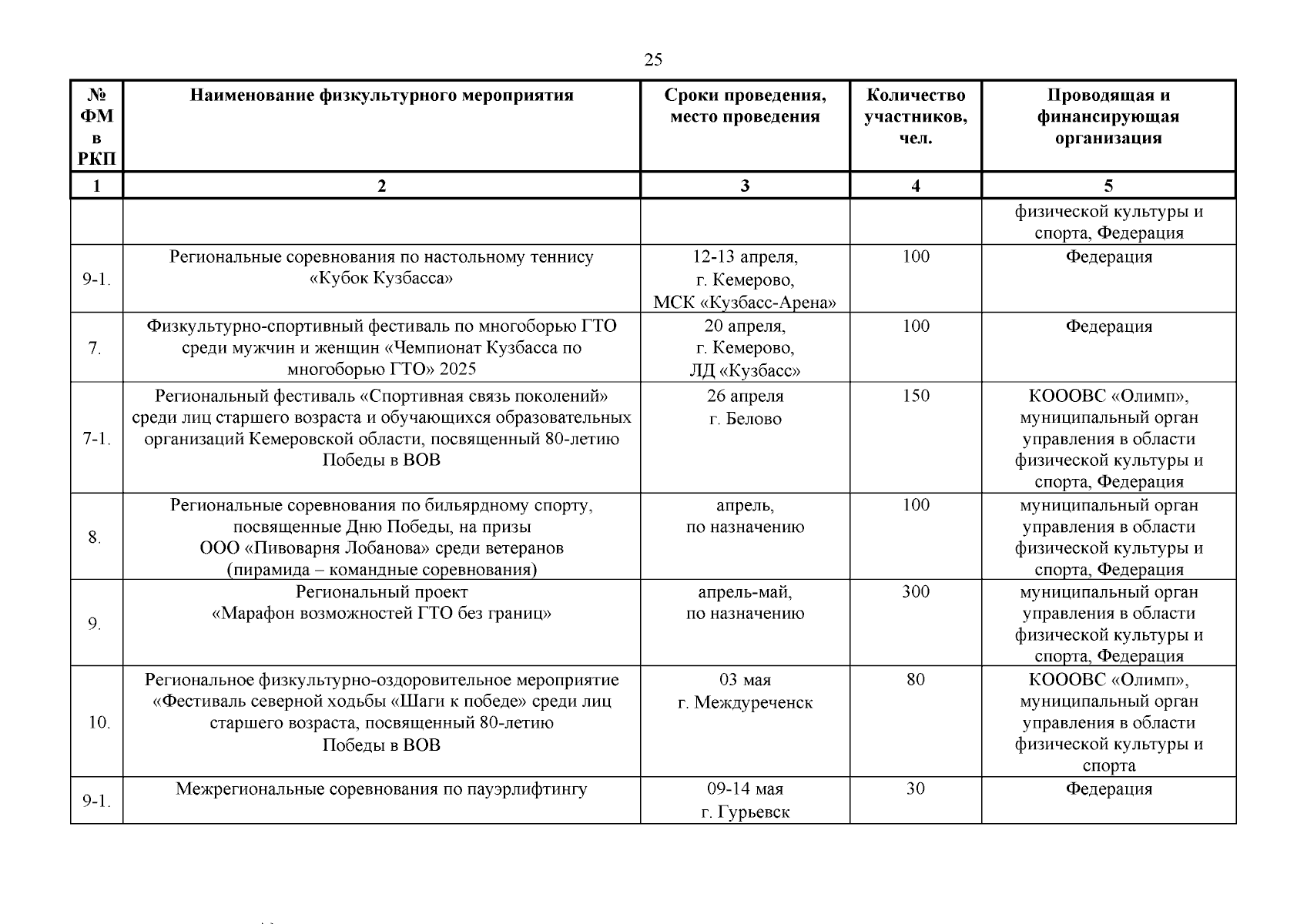 25

| № ФМ в РКП | Наименование физкультурного мероприятия | Сроки проведения, место проведения | Количество участников, чел. | Проводящая и финансирующая организация |
|---|---|---|---|---|
| 1 | 2 | 3 | 4 | 5 |
| | | | | физической культуры и спорта, Федерация |
| 9-1. | Региональные соревнования по настольному теннису «Кубок Кузбасса» | 12-13 апреля, г. Кемерово, МСК «Кузбасс-Арена» | 100 | Федерация |
| 7. | Физкультурно-спортивный фестиваль по многоборью ГТО среди мужчин и женщин «Чемпионат Кузбасса по многоборью ГТО» 2025 | 20 апреля, г. Кемерово, ЛД «Кузбасс» | 100 | Федерация |
| 7-1. | Региональный фестиваль «Спортивная связь поколений» среди лиц старшего возраста и обучающихся образовательных организаций Кемеровской области, посвященный 80-летию Победы в ВОВ | 26 апреля г. Белово | 150 | КОООВС «Олимп», муниципальный орган управления в области физической культуры и спорта, Федерация |
| 8. | Региональные соревнования по бильярдному спорту, посвященные Дню Победы, на призы ООО «Пивоварня Лобанова» среди ветеранов (пирамида – командные соревнования) | апрель, по назначению | 100 | муниципальный орган управления в области физической культуры и спорта, Федерация |
| 9. | Региональный проект «Марафон возможностей ГТО без границ» | апрель-май, по назначению | 300 | муниципальный орган управления в области физической культуры и спорта, Федерация |
| 10. | Региональное физкультурно-оздоровительное мероприятие «Фестиваль северной ходьбы «Шаги к победе» среди лиц старшего возраста, посвященный 80-летию Победы в ВОВ | 03 мая г. Междуреченск | 80 | КОООВС «Олимп», муниципальный орган управления в области физической культуры и спорта |
| 9-1. | Межрегиональные соревнования по пауэрлифтингу | 09-14 мая г. Гурьевск | 30 | Федерация |